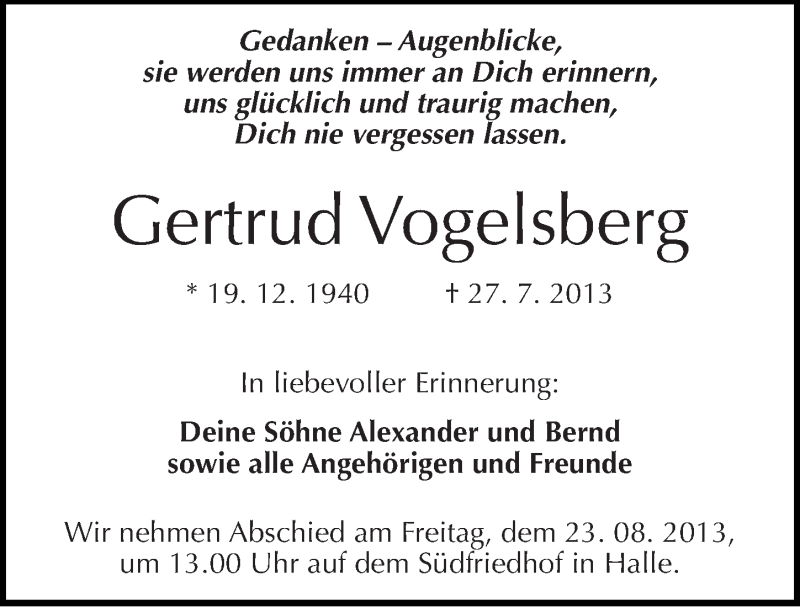 Gedanken – Augenblicke,
sie werden uns immer an Dich erinnern,
uns glücklich und traurig machen,
Dich nie vergessen lassen.

Gertrud Vogelsberg

* 19. 12. 1940 † 27. 7. 2013

In liebevoller Erinnerung:

Deine Söhne Alexander und Bernd
sowie alle Angehörigen und Freunde

Wir nehmen Abschied am Freitag, dem 23. 08. 2013, um 13.00 Uhr auf dem Südfriedhof in Halle.